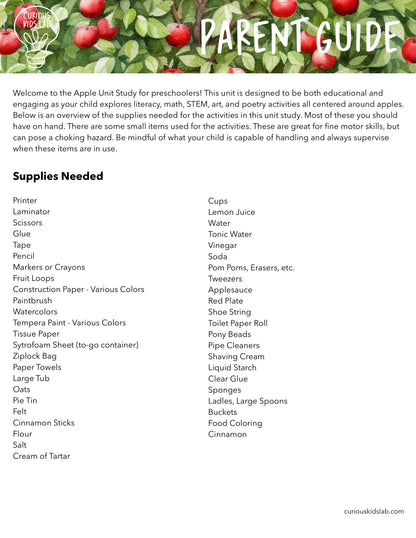 CURIOUS KIDS LAB

PARENT GUIDE

Welcome to the Apple Unit Study for preschoolers! This unit is designed to be both educational and engaging as your child explores literacy, math, STEM, art, and poetry activities all centered around apples. Below is an overview of the supplies needed for the activities in this unit study. Most of these you should have on hand. There are some small items used for the activities. These are great for fine motor skills, but can pose a choking hazard. Be mindful of what your child is capable of handling and always supervise when these items are in use.

Supplies Needed

Printer
Laminator
Scissors
Glue
Tape
Pencil
Markers or Crayons
Fruit Loops
Construction Paper - Various Colors
Paintbrush
Watercolors
Tempera Paint - Various Colors
Tissue Paper
Sytrofoam Sheet (to-go container)
Ziplock Bag
Paper Towels
Large Tub
Oats
Pie Tin
Felt
Cinnamon Sticks
Flour
Salt
Cream of Tartar

Cups
Lemon Juice
Water
Tonic Water
Vinegar
Soda
Pom Poms, Erasers, etc.
Tweezers
Applesauce
Red Plate
Shoe String
Toilet Paper Roll
Pony Beads
Pipe Cleaners
Shaving Cream
Liquid Starch
Clear Glue
Sponges
Ladles, Large Spoons
Buckets
Food Coloring
Cinnamon

curiouskidslab.com